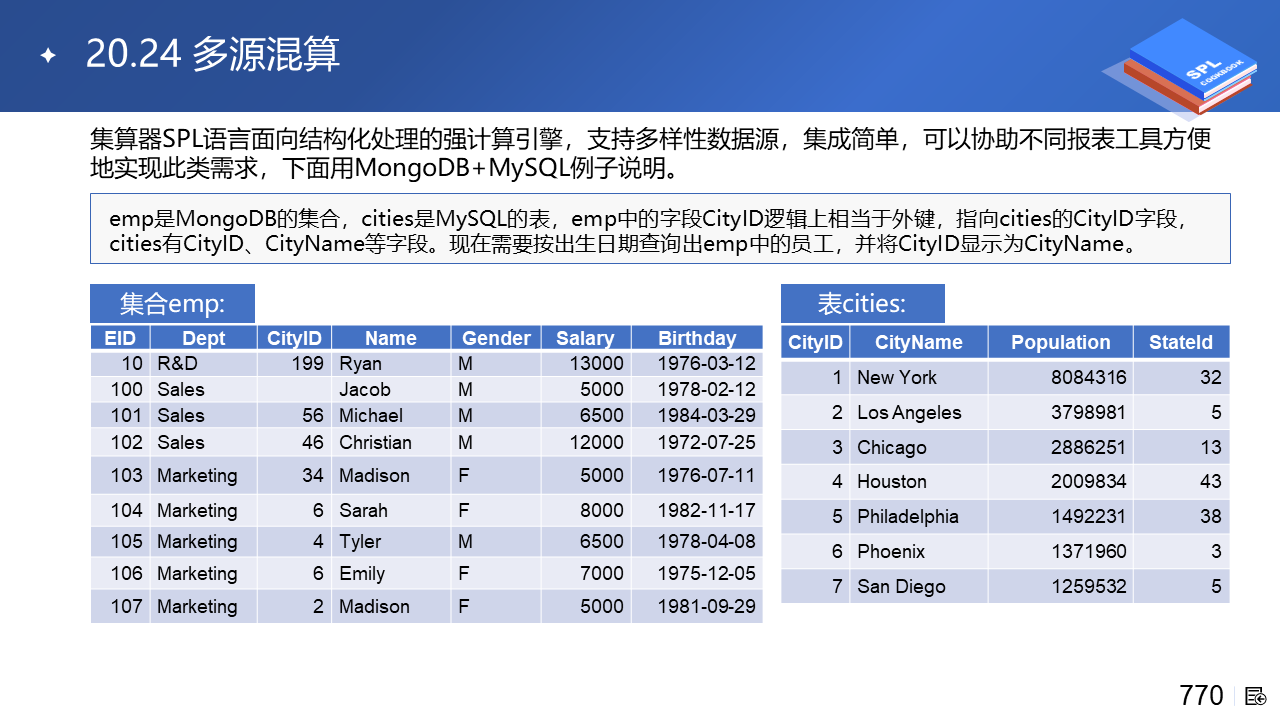 20.24 多源混算

SPL COOKBOOK

集算器SPL语言面向结构化处理的强计算引擎，支持多样性数据源，集成简单，可以协助不同报表工具方便地实现此类需求，下面用MongoDB+MySQL例子说明。

emp是MongoDB的集合，cities是MySQL的表，emp中的字段CityID逻辑上相当于外键，指向cities的CityID字段，cities有CityID、CityName等字段。现在需要按出生日期查询出emp中的员工，并将CityID显示为CityName。

集合emp:

| EID | Dept | CityID | Name | Gender | Salary | Birthday |
|---|---|---|---|---|---|---|
| 10 | R&D | 199 | Ryan | M | 13000 | 1976-03-12 |
| 100 | Sales | | Jacob | M | 5000 | 1978-02-12 |
| 101 | Sales | 56 | Michael | M | 6500 | 1984-03-29 |
| 102 | Sales | 46 | Christian | M | 12000 | 1972-07-25 |
| 103 | Marketing | 34 | Madison | F | 5000 | 1976-07-11 |
| 104 | Marketing | 6 | Sarah | F | 8000 | 1982-11-17 |
| 105 | Marketing | 4 | Tyler | M | 6500 | 1978-04-08 |
| 106 | Marketing | 6 | Emily | F | 7000 | 1975-12-05 |
| 107 | Marketing | 2 | Madison | F | 5000 | 1981-09-29 |

表cities:

| CityID | CityName | Population | StateId |
|---|---|---|---|
| 1 | New York | 8084316 | 32 |
| 2 | Los Angeles | 3798981 | 5 |
| 3 | Chicago | 2886251 | 13 |
| 4 | Houston | 2009834 | 43 |
| 5 | Philadelphia | 1492231 | 38 |
| 6 | Phoenix | 1371960 | 3 |
| 7 | San Diego | 1259532 | 5 |

770